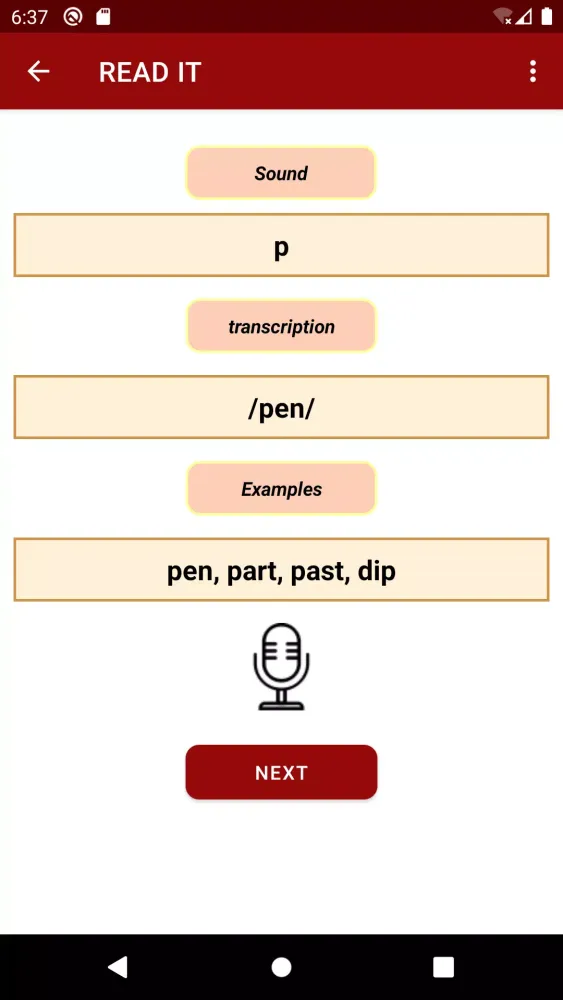 6:37

READ IT

Sound

p

transcription

/pen/

Examples

pen, part, past, dip

NEXT